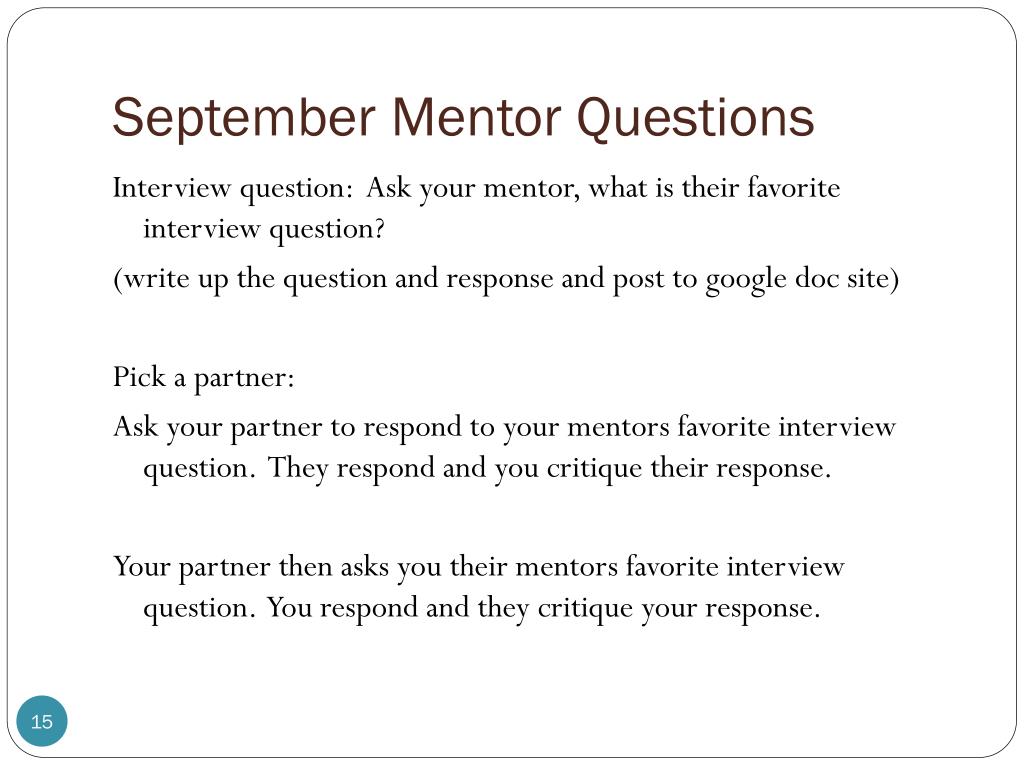 September Mentor Questions

Interview question: Ask your mentor, what is their favorite interview question?

(write up the question and response and post to google doc site)

Pick a partner:

Ask your partner to respond to your mentors favorite interview question. They respond and you critique their response.

Your partner then asks you their mentors favorite interview question. You respond and they critique your response.

15